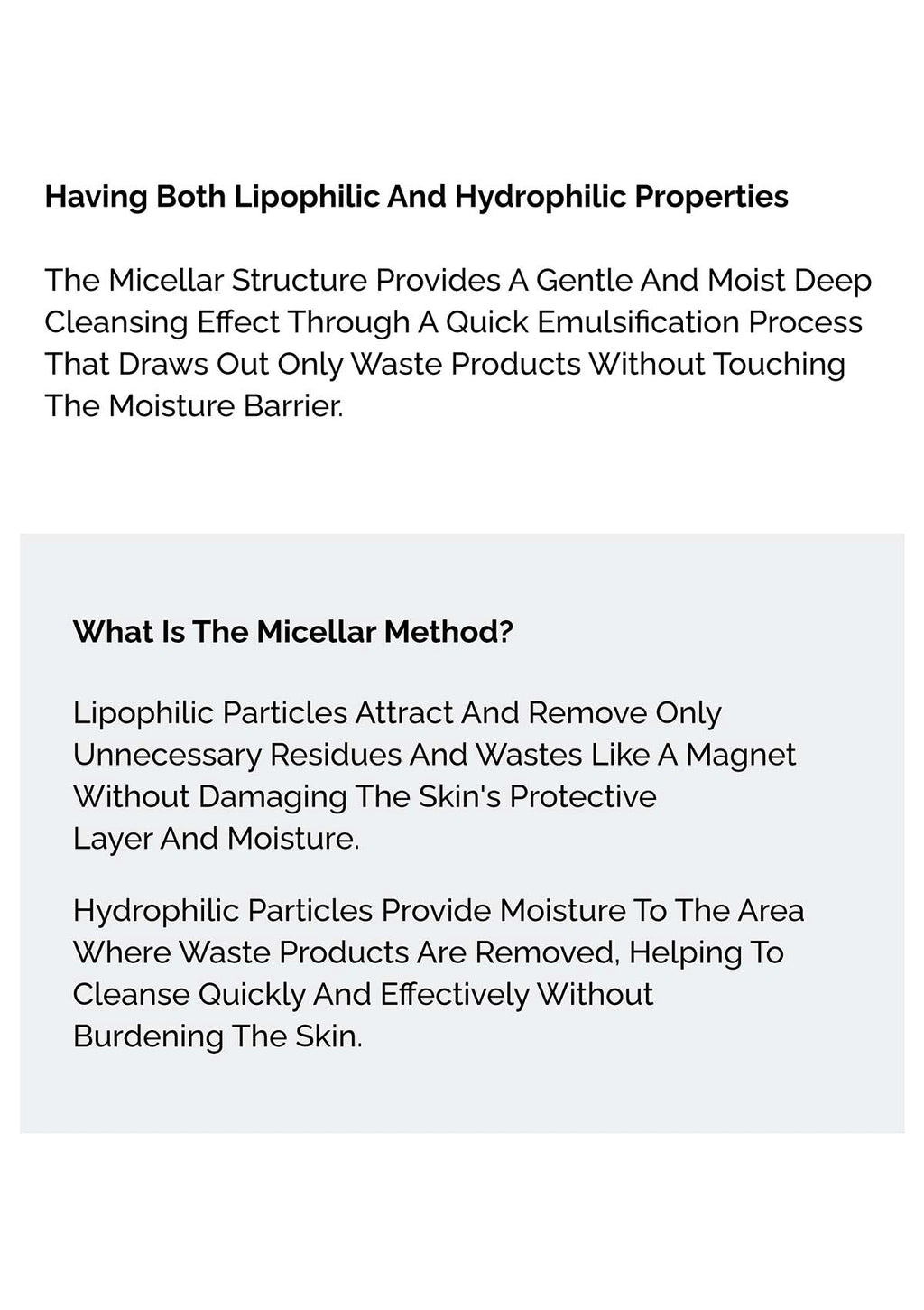 Having Both Lipophilic And Hydrophilic Properties

The Micellar Structure Provides A Gentle And Moist Deep Cleansing Effect Through A Quick Emulsification Process That Draws Out Only Waste Products Without Touching The Moisture Barrier.

What Is The Micellar Method?

Lipophilic Particles Attract And Remove Only Unnecessary Residues And Wastes Like A Magnet Without Damaging The Skin's Protective Layer And Moisture.

Hydrophilic Particles Provide Moisture To The Area Where Waste Products Are Removed, Helping To Cleanse Quickly And Effectively Without Burdening The Skin.